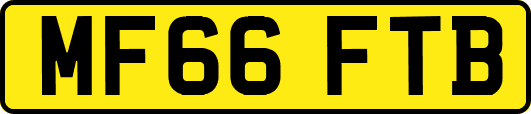 MF66 FTB